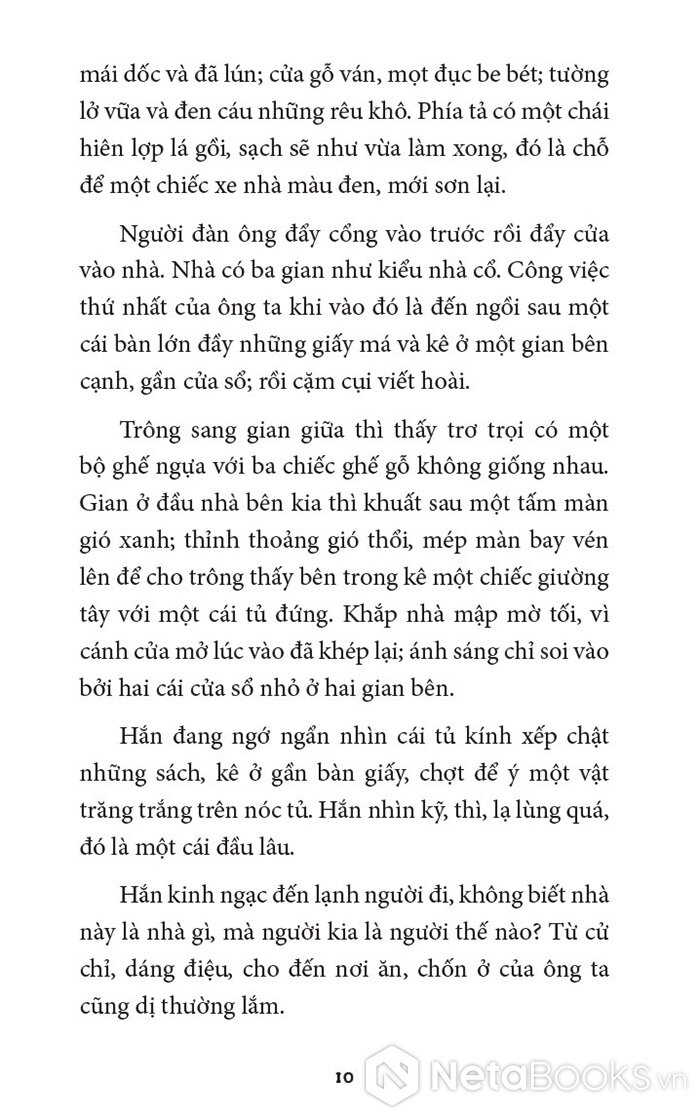 mái dốc và đã lún; cửa gỗ ván, mọt đục be bét; tường lở vữa và đen cáu những rêu khô. Phía tả có một chái hiên lợp lá gồi, sạch sẽ như vừa làm xong, đó là chỗ để một chiếc xe nhà màu đen, mới sơn lại.

Người đàn ông đẩy cổng vào trước rồi đẩy cửa vào nhà. Nhà có ba gian như kiểu nhà cổ. Công việc thứ nhất của ông ta khi vào đó là đến ngồi sau một cái bàn lớn đầy những giấy má và kê ở một gian bên cạnh, gần cửa sổ; rồi cặm cụi viết hoài.

Trông sang gian giữa thì thấy trơ trọi có một bộ ghế ngựa với ba chiếc ghế gỗ không giống nhau. Gian ở đầu nhà bên kia thì khuất sau một tấm màn gió xanh; thỉnh thoảng gió thổi, mép màn bay vén lên để cho trông thấy bên trong kê một chiếc giường tây với một cái tủ đứng. Khắp nhà mập mờ tối, vì cánh cửa mở lúc vào đã khép lại; ánh sáng chỉ soi vào bởi hai cái cửa sổ nhỏ ở hai gian bên.

Hắn đang ngớ ngẩn nhìn cái tủ kính xếp chật những sách, kê ở gần bàn giấy, chợt để ý một vật trăng trắng trên nóc tủ. Hắn nhìn kỹ, thì, lạ lùng quá, đó là một cái đầu lâu.

Hắn kinh ngạc đến lạnh người đi, không biết nhà này là nhà gì, mà người kia là người thế nào? Từ cử chỉ, dáng điệu, cho đến nơi ăn, chốn ở của ông ta cũng dị thường lắm.

10

NetaBooks.vn